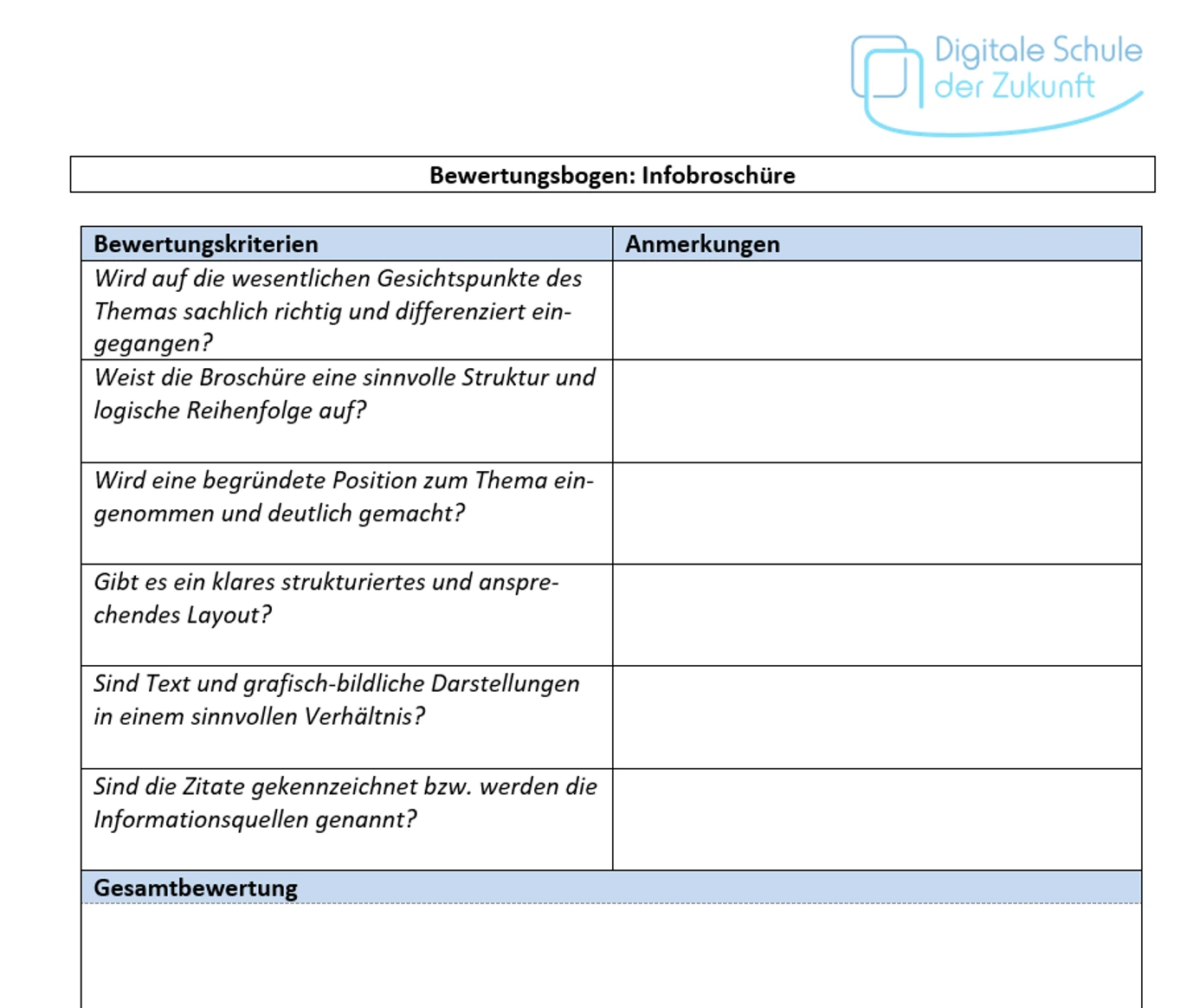 Digitale Schule der Zukunft

Bewertungsbogen: Infobroschüre

| Bewertungskriterien | Anmerkungen |
|---|---|
| Wird auf die wesentlichen Gesichtspunkte des Themas sachlich richtig und differenziert eingegangen? | |
| Weist die Broschüre eine sinnvolle Struktur und logische Reihenfolge auf? | |
| Wird eine begründete Position zum Thema eingenommen und deutlich gemacht? | |
| Gibt es ein klares strukturiertes und ansprechendes Layout? | |
| Sind Text und grafisch-bildliche Darstellungen in einem sinnvollen Verhältnis? | |
| Sind die Zitate gekennzeichnet bzw. werden die Informationsquellen genannt? | |
| Gesamtbewertung | |